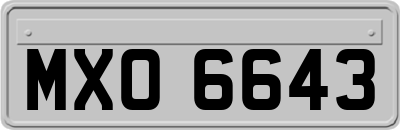 MXO 6643